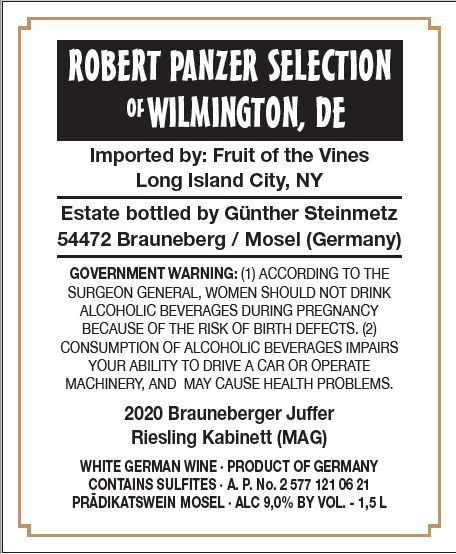 ROBERT PANZER SELECTION OF WILMINGTON, DE

Imported by: Fruit of the Vines
Long Island City, NY

Estate bottled by Günther Steinmetz
54472 Brauneberg / Mosel (Germany)

GOVERNMENT WARNING: (1) ACCORDING TO THE SURGEON GENERAL, WOMEN SHOULD NOT DRINK ALCOHOLIC BEVERAGES DURING PREGNANCY BECAUSE OF THE RISK OF BIRTH DEFECTS. (2) CONSUMPTION OF ALCOHOLIC BEVERAGES IMPAIRS YOUR ABILITY TO DRIVE A CAR OR OPERATE MACHINERY, AND MAY CAUSE HEALTH PROBLEMS.

2020 Brauneberger Juffer
Riesling Kabinett (MAG)

WHITE GERMAN WINE · PRODUCT OF GERMANY
CONTAINS SULFITES · A. P. No. 2 577 121 06 21
PRÄDIKATSWEIN MOSEL · ALC 9,0% BY VOL. - 1,5 L